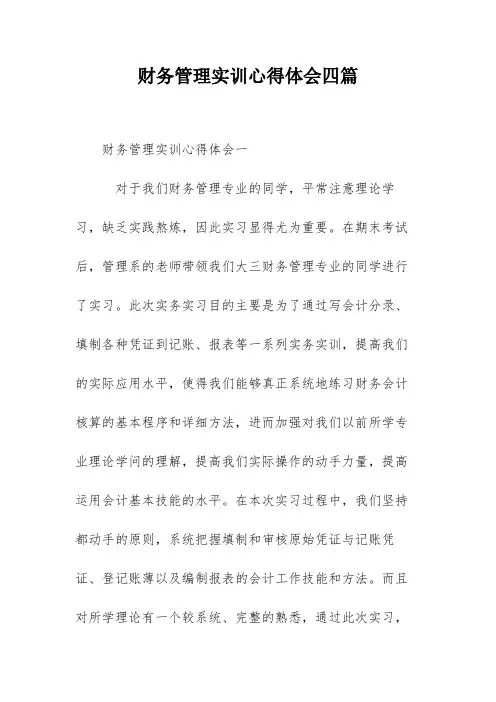 财务管理实训心得体会四篇

财务管理实训心得体会一

对于我们财务管理专业的同学，平常注意理论学习，缺乏实践熬炼，因此实习显得尤为重要。在期末考试后，管理系的老师带领我们大三财务管理专业的同学进行了实习。此次实务实习目的主要是为了通过写会计分录、填制各种凭证到记账、报表等一系列实务实训，提高我们的实际应用水平，使得我们能够真正系统地练习财务会计核算的基本程序和详细方法，进而加强对我们以前所学专业理论学问的理解，提高我们实际操作的动手力量，提高运用会计基本技能的水平。在本次实习过程中，我们坚持都动手的原则，系统把握填制和审核原始凭证与记账凭证、登记账薄以及编制报表的会计工作技能和方法。而且对所学理论有一个较系统、完整的熟悉，通过此次实习，